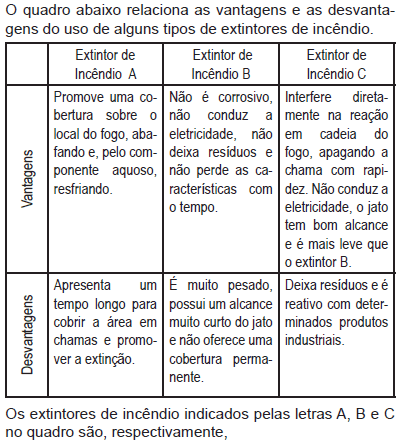 O quadro abaixo relaciona as vantagens e as desvantagens do uso de alguns tipos de extintores de incêndio.

| | Extintor de Incêndio A | Extintor de Incêndio B | Extintor de Incêndio C |
|---|---|---|---|
| Vantagens | Promove uma cobertura sobre o local do fogo, abafando e, pelo componente aquoso, resfriando. | Não é corrosivo, não conduz a eletricidade, não deixa resíduos e não perde as características com o tempo. | Interfere diretamente na reação em cadeia do fogo, apagando a chama com rapidez. Não conduz a eletricidade, o jato tem bom alcance e é mais leve que o extintor B. |
| Desvantagens | Apresenta um tempo longo para cobrir a área em chamas e promover a extinção. | É muito pesado, possui um alcance muito curto do jato e não oferece uma cobertura permanente. | Deixa resíduos e é reativo com determinados produtos industriais. |

Os extintores de incêndio indicados pelas letras A, B e C no quadro são, respectivamente,